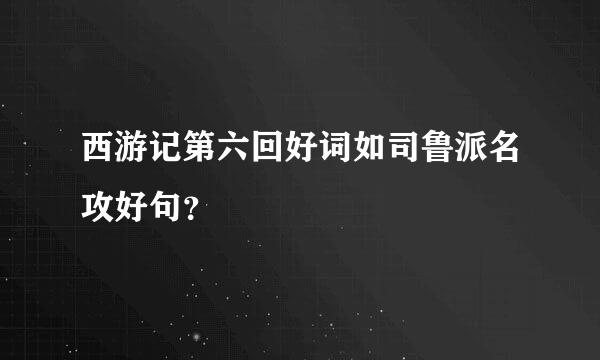 西游记第六回好词如司鲁派名攻好句？